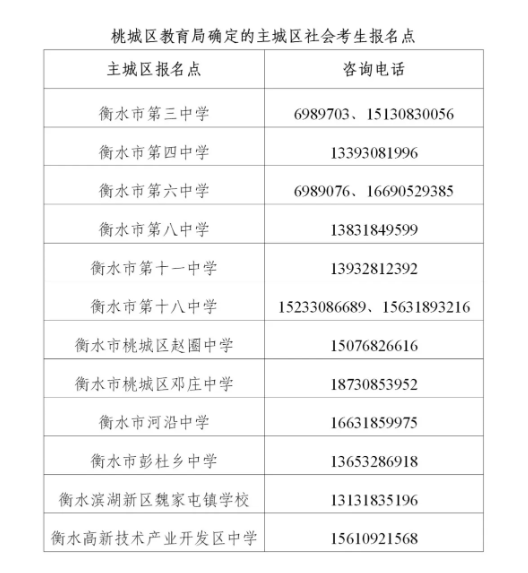 桃城区教育局确定的主城区社会考生报名点

| 主城区报名点 | 咨询电话 |
|---|---|
| 衡水市第三中学 | 6989703、15130830056 |
| 衡水市第四中学 | 13393081996 |
| 衡水市第六中学 | 6989076、16690529385 |
| 衡水市第八中学 | 13831849599 |
| 衡水市第十一中学 | 13932812392 |
| 衡水市第十八中学 | 15233086689、15631893216 |
| 衡水市桃城区赵圈中学 | 15076826616 |
| 衡水市桃城区邓庄中学 | 18730853952 |
| 衡水市河沿中学 | 16631859975 |
| 衡水市彭杜乡中学 | 13653286918 |
| 衡水滨湖新区魏家屯镇学校 | 13131835196 |
| 衡水高新技术产业开发区中学 | 15610921568 |